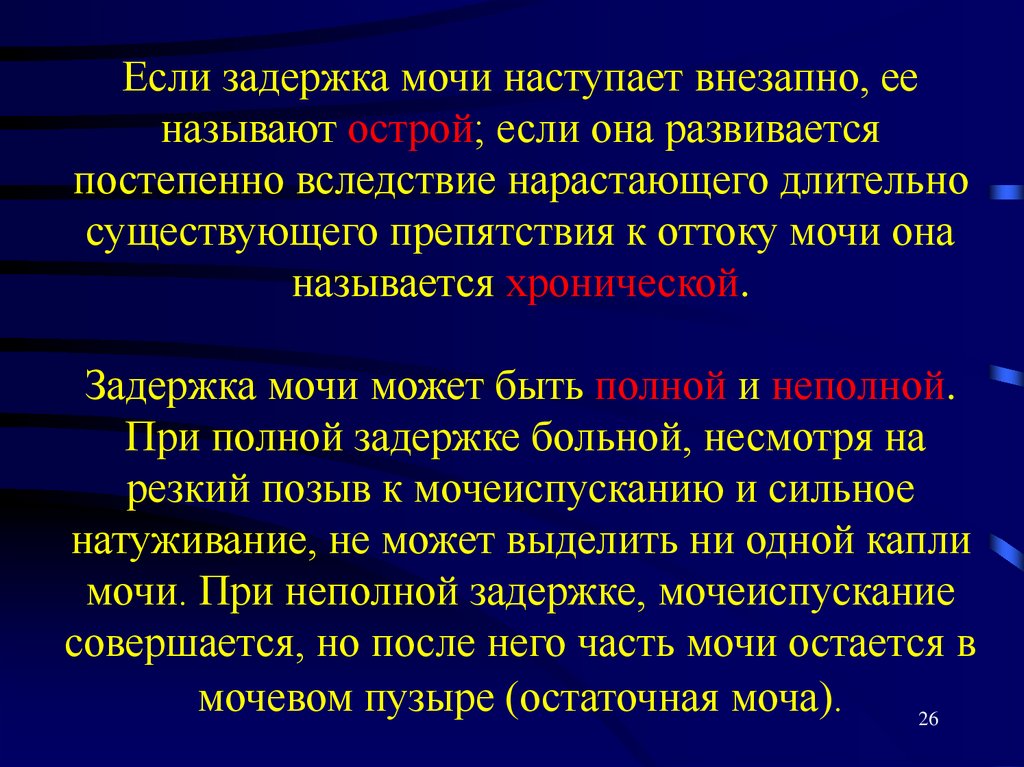 Если задержка мочи наступает внезапно, ее называют острой; если она развивается постепенно вследствие нарастающего длительно существующего препятствия к оттоку мочи она называется хронической.

Задержка мочи может быть полной и неполной. При полной задержке больной, несмотря на резкий позыв к мочеиспусканию и сильное натуживание, не может выделить ни одной капли мочи. При неполной задержке, мочеиспускание совершается, но после него часть мочи остается в мочевом пузыре (остаточная моча).

26